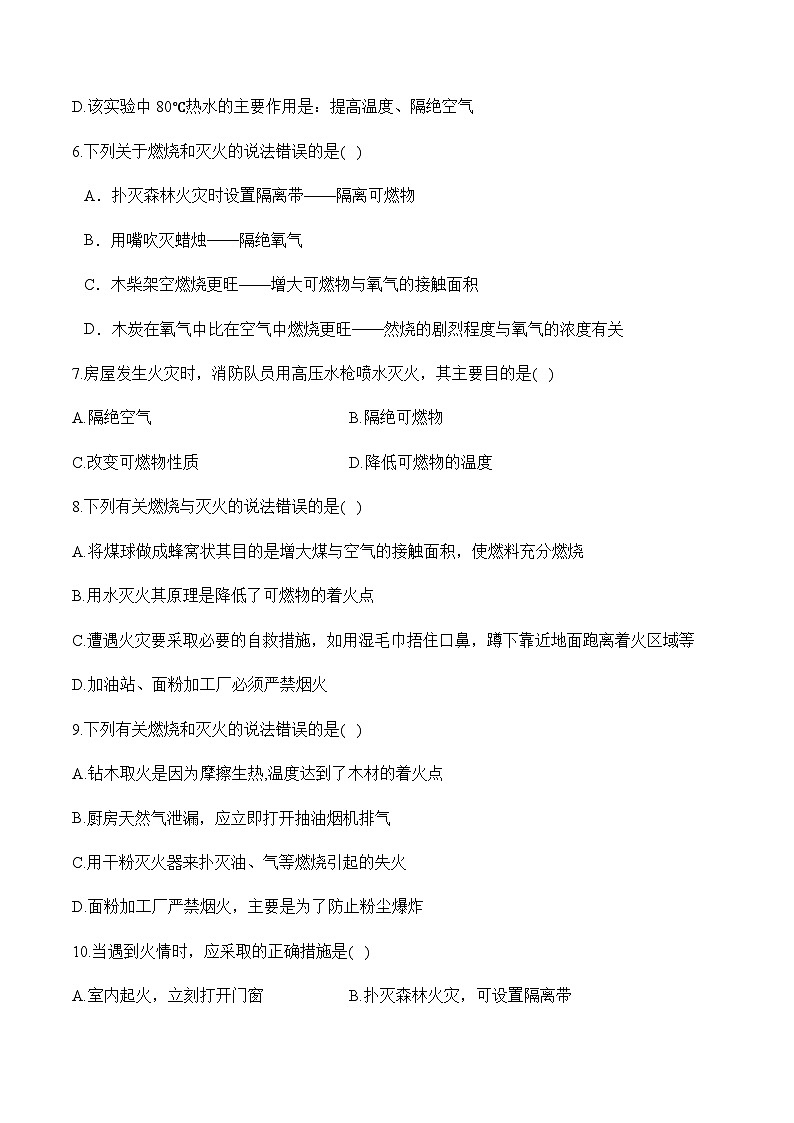 D.该实验中 80℃热水的主要作用是：提高温度、隔绝空气

6.下列关于燃烧和灭火的说法错误的是( )

A．扑灭森林火灾时设置隔离带——隔离可燃物

B．用嘴吹灭蜡烛——隔绝氧气

C．木柴架空燃烧更旺——增大可燃物与氧气的接触面积

D．木炭在氧气中比在空气中燃烧更旺——燃烧的剧烈程度与氧气的浓度有关

7.房屋发生火灾时，消防队员用高压水枪喷水灭火，其主要目的是( )

A.隔绝空气

B.隔绝可燃物

C.改变可燃物性质

D.降低可燃物的温度

8.下列有关燃烧与灭火的说法错误的是( )

A.将煤球做成蜂窝状其目的是增大煤与空气的接触面积，使燃料充分燃烧

B.用水灭火其原理是降低了可燃物的着火点

C.遭遇火灾要采取必要的自救措施，如用湿毛巾捂住口鼻，蹲下靠近地面跑离着火区域等

D.加油站、面粉加工厂必须严禁烟火

9.下列有关燃烧和灭火的说法错误的是( )

A.钻木取火是因为摩擦生热,温度达到了木材的着火点

B.厨房天然气泄漏，应立即打开抽油烟机排气

C.用干粉灭火器来扑灭油、气等燃烧引起的失火

D.面粉加工厂严禁烟火，主要是为了防止粉尘爆炸

10.当遇到火情时，应采取的正确措施是( )

A.室内起火，立刻打开门窗

B.扑灭森林火灾，可设置隔离带